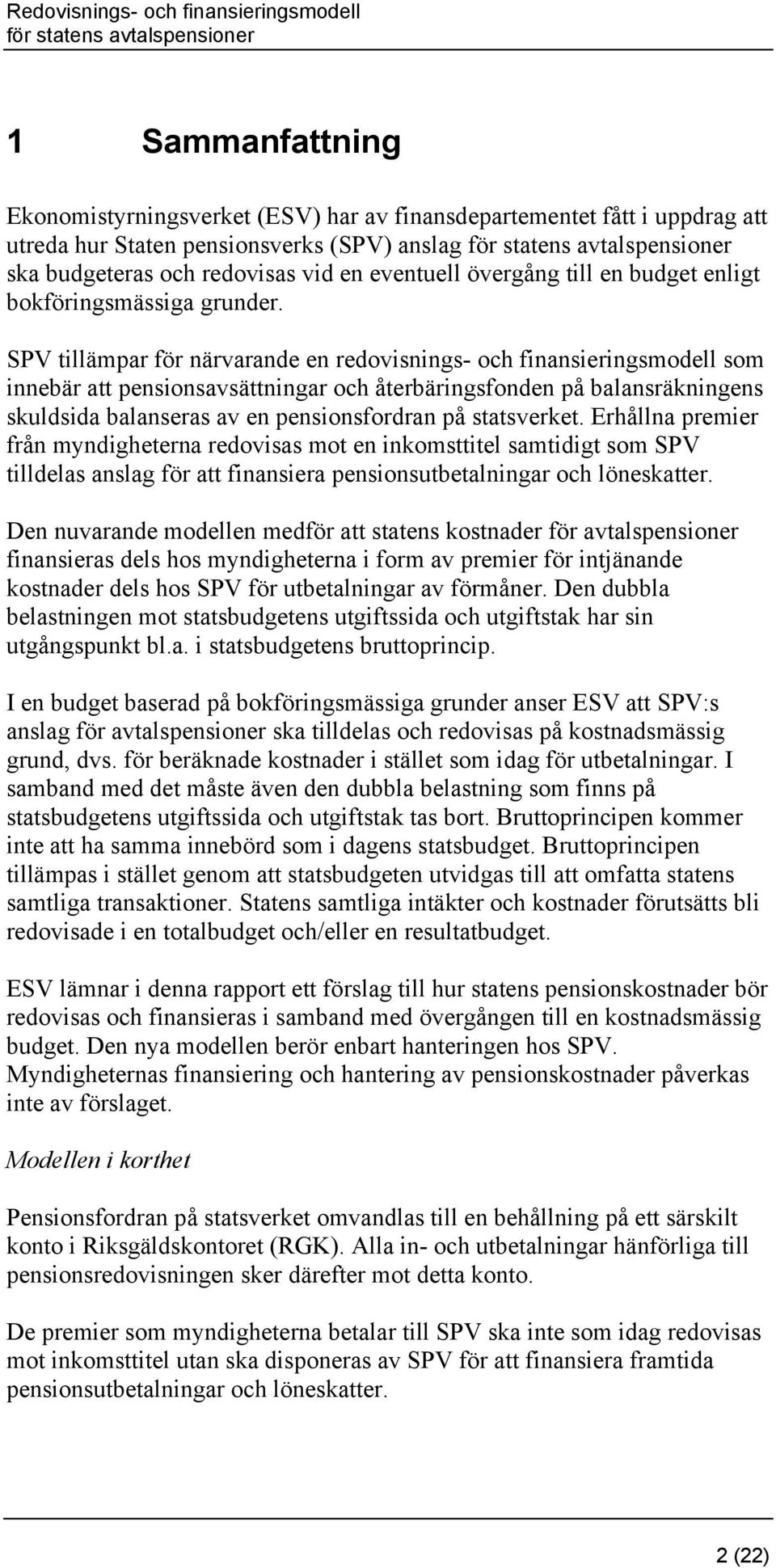 Redovisnings- och finansieringsmodell
för statens avtalspensioner

1 Sammanfattning

Ekonomistyrningsverket (ESV) har av finansdepartementet fått i uppdrag att utreda hur Staten pensionsverks (SPV) anslag för statens avtalspensioner ska budgeteras och redovisas vid en eventuell övergång till en budget enligt bokföringsmässiga grunder.

SPV tillämpar för närvarande en redovisnings- och finansieringsmodell som innebär att pensionsavsättningar och återbäringsfonden på balansräkningens skuldsida balanseras av en pensionsfordran på statsverket. Erhållna premier från myndigheterna redovisas mot en inkomsttitel samtidigt som SPV tilldelas anslag för att finansiera pensionsutbetalningar och löneskatter.

Den nuvarande modellen medför att statens kostnader för avtalspensioner finansieras dels hos myndigheterna i form av premier för intjänande kostnader dels hos SPV för utbetalningar av förmåner. Den dubbla belastningen mot statsbudgetens utgiftssida och utgiftstak har sin utgångspunkt bl.a. i statsbudgetens bruttoprincip.

I en budget baserad på bokföringsmässiga grunder anser ESV att SPV:s anslag för avtalspensioner ska tilldelas och redovisas på kostnadsmässig grund, dvs. för beräknade kostnader i stället som idag för utbetalningar. I samband med det måste även den dubbla belastning som finns på statsbudgetens utgiftssida och utgiftstak tas bort. Bruttoprincipen kommer inte att ha samma innebörd som i dagens statsbudget. Bruttoprincipen tillämpas i stället genom att statsbudgeten utvidgas till att omfatta statens samtliga transaktioner. Statens samtliga intäkter och kostnader förutsätts bli redovisade i en totalbudget och/eller en resultatbudget.

ESV lämnar i denna rapport ett förslag till hur statens pensionskostnader bör redovisas och finansieras i samband med övergången till en kostnadsmässig budget. Den nya modellen berör enbart hanteringen hos SPV. Myndigheternas finansiering och hantering av pensionskostnader påverkas inte av förslaget.

Modellen i korthet

Pensionsfordran på statsverket omvandlas till en behållning på ett särskilt konto i Riksgäldskontoret (RGK). Alla in- och utbetalningar hänförliga till pensionsredovisningen sker därefter mot detta konto.

De premier som myndigheterna betalar till SPV ska inte som idag redovisas mot inkomsttitel utan ska disponeras av SPV för att finansiera framtida pensionsutbetalningar och löneskatter.

2 (22)